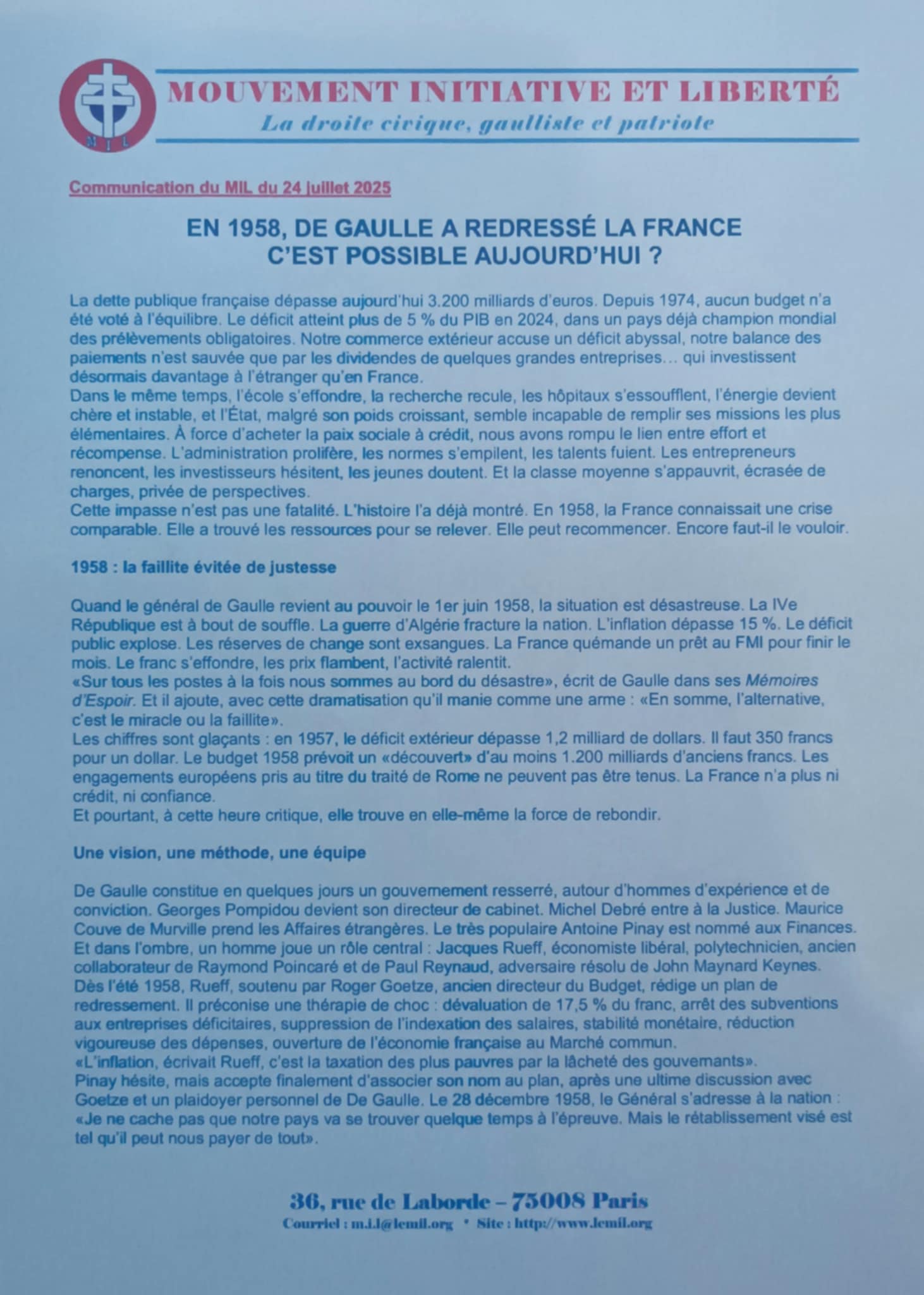 MIL

MOUVEMENT INITIATIVE ET LIBERTÉ
La droite civique, gaulliste et patriote

Communication du MIL du 24 juillet 2025

EN 1958, DE GAULLE A REDRESSÉ LA FRANCE
C'EST POSSIBLE AUJOURD'HUI ?

La dette publique française dépasse aujourd'hui 3.200 milliards d'euros. Depuis 1974, aucun budget n'a été voté à l'équilibre. Le déficit atteint plus de 5 % du PIB en 2024, dans un pays déjà champion mondial des prélèvements obligatoires. Notre commerce extérieur accuse un déficit abyssal, notre balance des paiements n'est sauvée que par les dividendes de quelques grandes entreprises… qui investissent désormais davantage à l'étranger qu'en France.
Dans le même temps, l'école s'effondre, la recherche recule, les hôpitaux s'essoufflent, l'énergie devient chère et instable, et l'État, malgré son poids croissant, semble incapable de remplir ses missions les plus élémentaires. À force d'acheter la paix sociale à crédit, nous avons rompu le lien entre effort et récompense. L'administration prolifère, les normes s'empilent, les talents fuient. Les entrepreneurs renoncent, les investisseurs hésitent, les jeunes doutent. Et la classe moyenne s'appauvrit, écrasée de charges, privée de perspectives.
Cette impasse n'est pas une fatalité. L'histoire l'a déjà montré. En 1958, la France connaissait une crise comparable. Elle a trouvé les ressources pour se relever. Elle peut recommencer. Encore faut-il le vouloir.

1958 : la faillite évitée de justesse

Quand le général de Gaulle revient au pouvoir le 1er juin 1958, la situation est désastreuse. La IVe République est à bout de souffle. La guerre d'Algérie fracture la nation. L'inflation dépasse 15 %. Le déficit public explose. Les réserves de change sont exsangues. La France quémande un prêt au FMI pour finir le mois. Le franc s'effondre, les prix flambent, l'activité ralentit.
«Sur tous les postes à la fois nous sommes au bord du désastre», écrit de Gaulle dans ses Mémoires d'Espoir. Et il ajoute, avec cette dramatisation qu'il manie comme une arme : «En somme, l'alternative, c'est le miracle ou la faillite».
Les chiffres sont glaçants : en 1957, le déficit extérieur dépasse 1,2 milliard de dollars. Il faut 350 francs pour un dollar. Le budget 1958 prévoit un «découvert» d'au moins 1.200 milliards d'anciens francs. Les engagements européens pris au titre du traité de Rome ne peuvent pas être tenus. La France n'a plus ni crédit, ni confiance.
Et pourtant, à cette heure critique, elle trouve en elle-même la force de rebondir.

Une vision, une méthode, une équipe

De Gaulle constitue en quelques jours un gouvernement resserré, autour d'hommes d'expérience et de conviction. Georges Pompidou devient son directeur de cabinet. Michel Debré entre à la Justice. Maurice Couve de Murville prend les Affaires étrangères. Le très populaire Antoine Pinay est nommé aux Finances.
Et dans l'ombre, un homme joue un rôle central : Jacques Rueff, économiste libéral, polytechnicien, ancien collaborateur de Raymond Poincaré et de Paul Reynaud, adversaire résolu de John Maynard Keynes.
Dès l'été 1958, Rueff, soutenu par Roger Goetze, ancien directeur du Budget, rédige un plan de redressement. Il préconise une thérapie de choc : dévaluation de 17,5 % du franc, arrêt des subventions aux entreprises déficitaires, suppression de l'indexation des salaires, stabilité monétaire, réduction vigoureuse des dépenses, ouverture de l'économie française au Marché commun.
«L'inflation, écrivait Rueff, c'est la taxation des plus pauvres par la lâcheté des gouvernants».
Pinay hésite, mais accepte finalement d'associer son nom au plan, après une ultime discussion avec Goetze et un plaidoyer personnel de De Gaulle. Le 28 décembre 1958, le Général s'adresse à la nation : «Je ne cache pas que notre pays va se trouver quelque temps à l'épreuve. Mais le rétablissement visé est tel qu'il peut nous payer de tout».

36, rue de Laborde – 75008 Paris
Courriel : m.i.l@lemil.org • Site : http://www.lemil.org